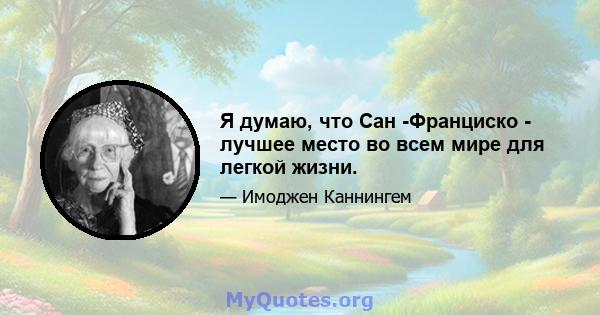 Я думаю, что Сан -Франциско - лучшее место во всем мире для легкой жизни.

— Имоджен Каннингем

MyQuotes.org